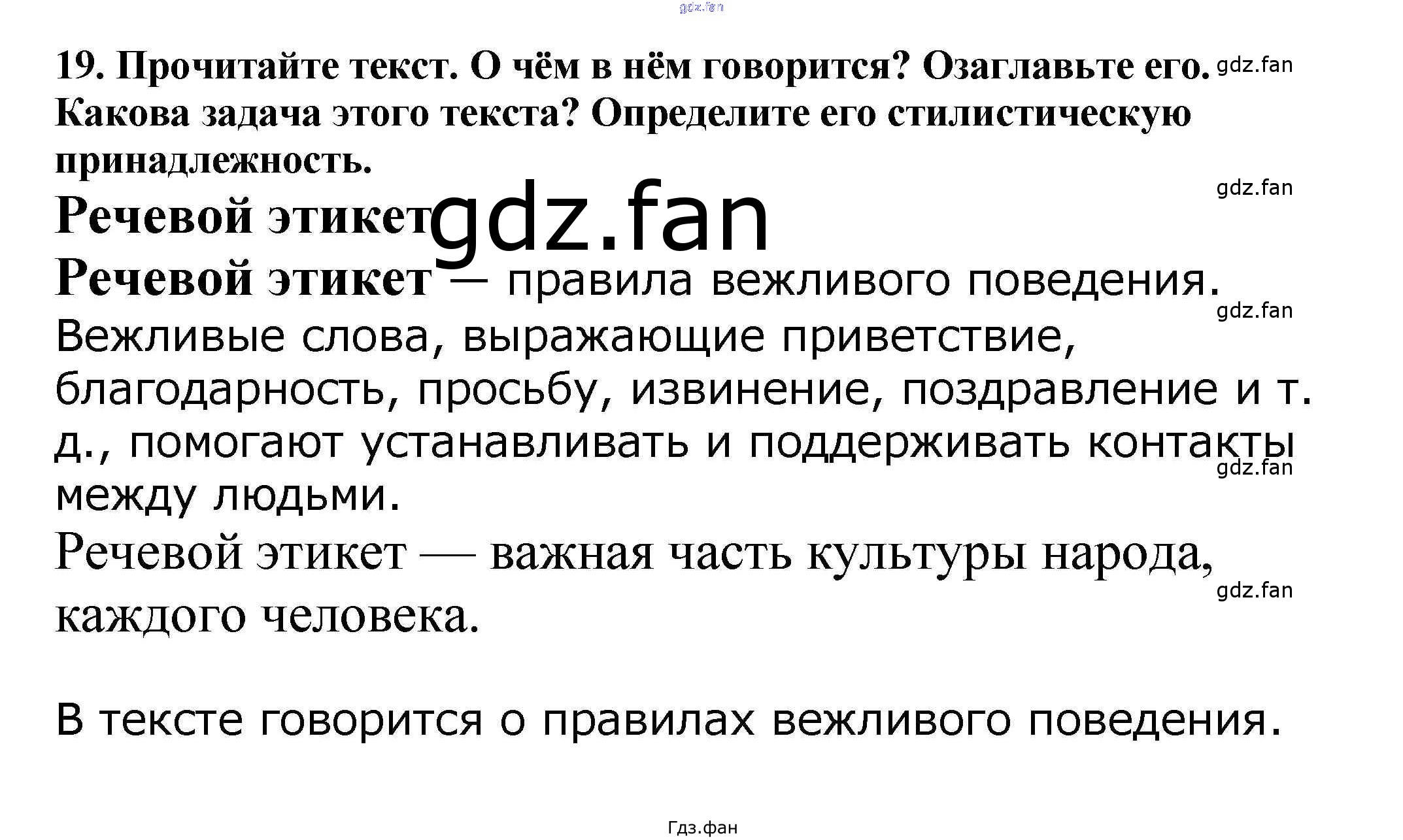 19. Прочитайте текст. О чём в нём говорится? Озаглавьте его. Какова задача этого текста? Определите его стилистическую принадлежность.

Речевой этикет

Речевой этикет — правила вежливого поведения. Вежливые слова, выражающие приветствие, благодарность, просьбу, извинение, поздравление и т. д., помогают устанавливать и поддерживать контакты между людьми.

Речевой этикет — важная часть культуры народа, каждого человека.

В тексте говорится о правилах вежливого поведения.

Гдз.фан

gdz.fan